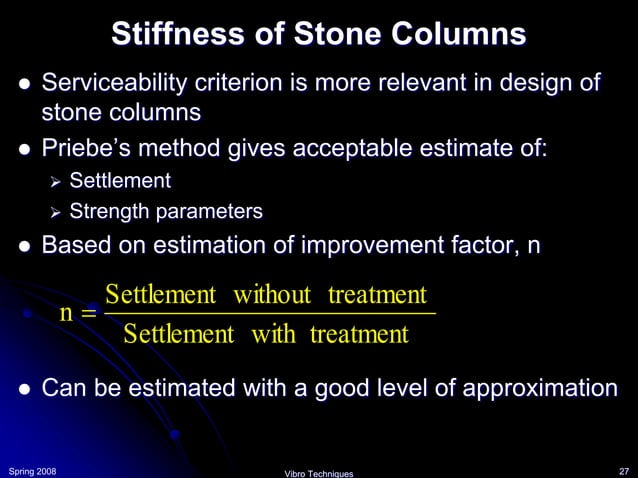 Stiffness of Stone Columns

• Serviceability criterion is more relevant in design of stone columns

• Priebe's method gives acceptable estimate of:

➢ Settlement
➢ Strength parameters

• Based on estimation of improvement factor, n

$n = \frac{\text{Settlement without treatment}}{\text{Settlement with treatment}}$

• Can be estimated with a good level of approximation

Spring 2008 Vibro Techniques 27